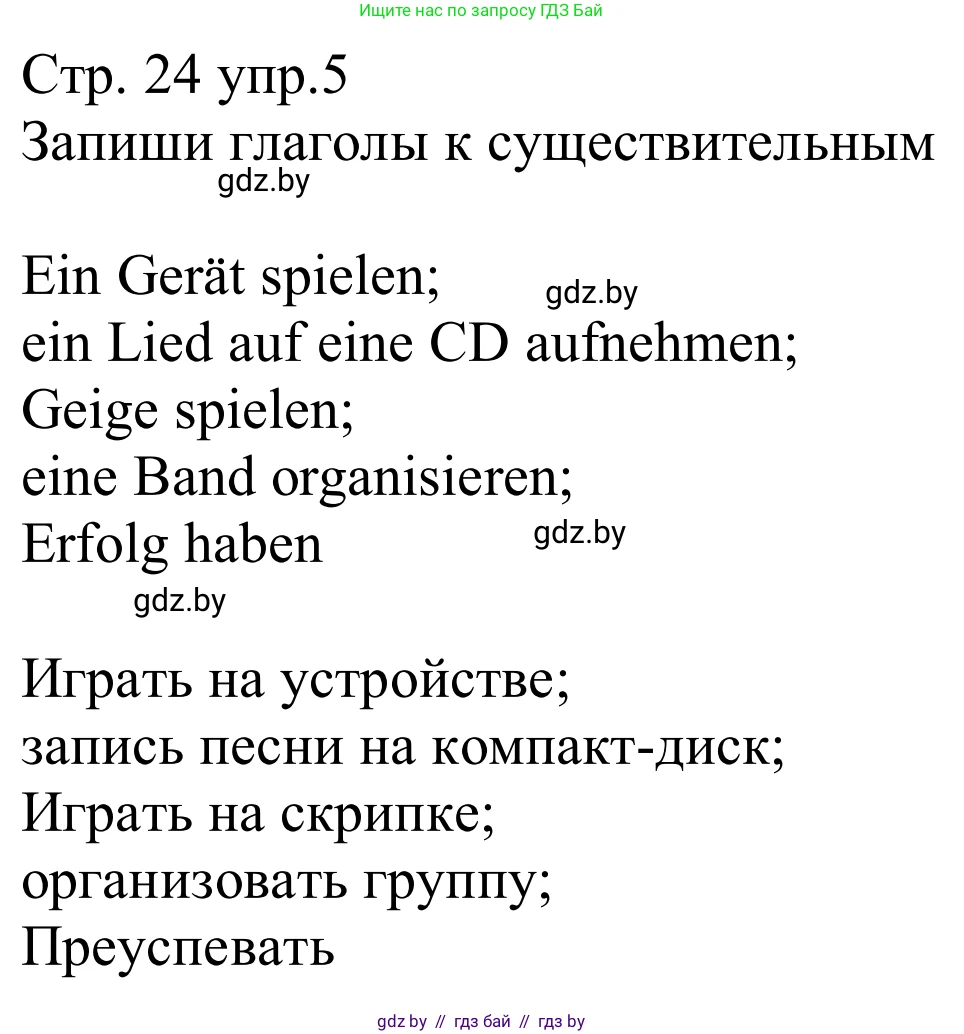 Ищите нас по запросу ГДЗ Бай

Стр. 24 упр.5
Запиши глаголы к существительным
gdz.by

Ein Gerät spielen; gdz.by
ein Lied auf eine CD aufnehmen;
Geige spielen;
eine Band organisieren;
Erfolg haben gdz.by
gdz.by

Играть на устройстве;
запись песни на компакт-диск;
Играть на скрипке;
организовать группу;
Преуспевать

gdz by // гдз бай // гдз by